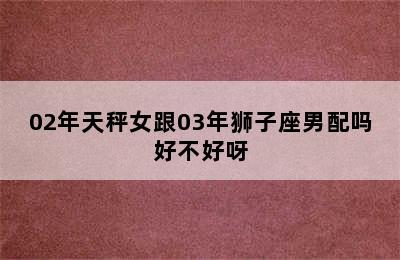 02年天秤女跟03年狮子座男配吗好不好呀